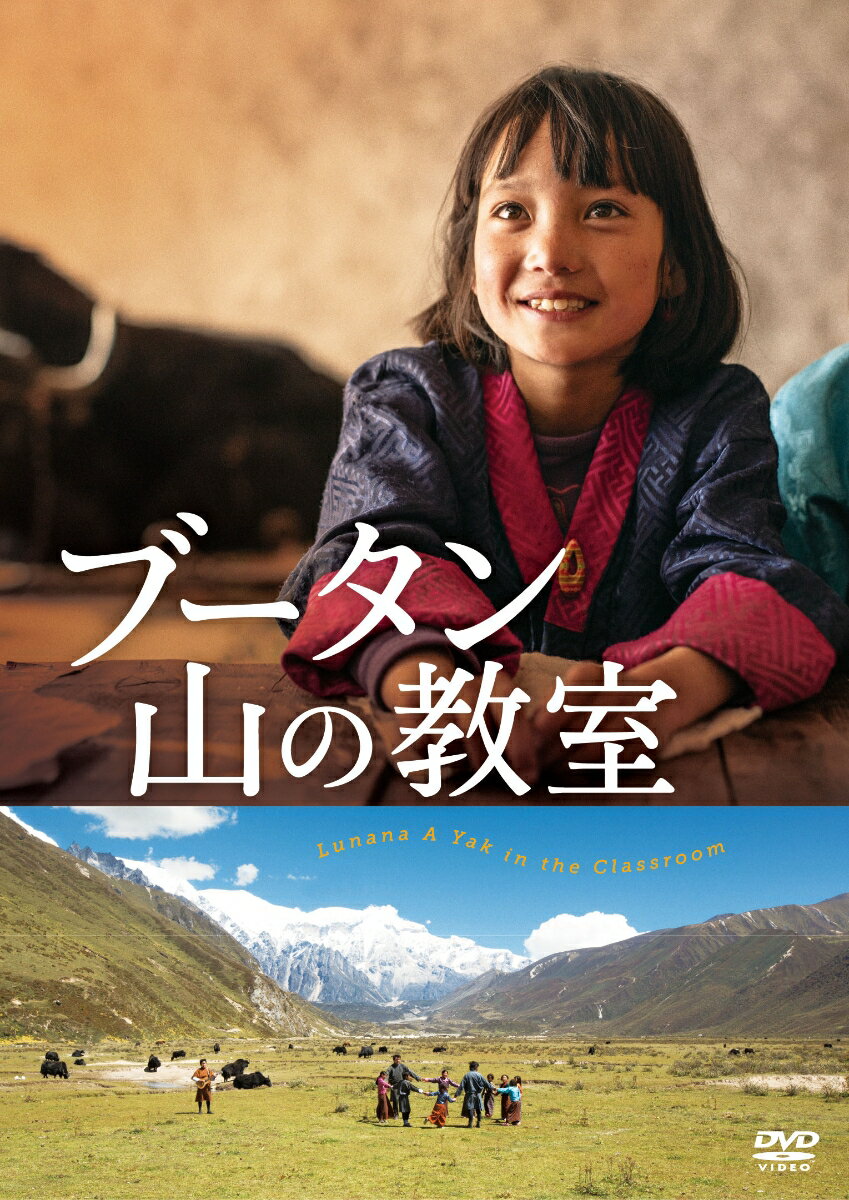 ブータン
山の教室

Lunana A Yak in the Classroom

DVD
VIDEO